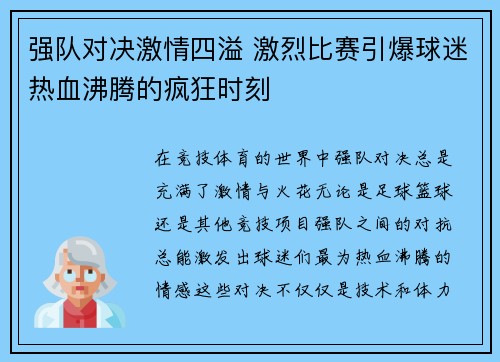 强队对决激情四溢 激烈比赛引爆球迷热血沸腾的疯狂时刻

在竞技体育的世界中强队对决总是充满了激情与火花无论是足球篮球还是其他竞技项目强队之间的对抗总能激发出球迷们最为热血沸腾的情感这些对决不仅仅是技术和体力